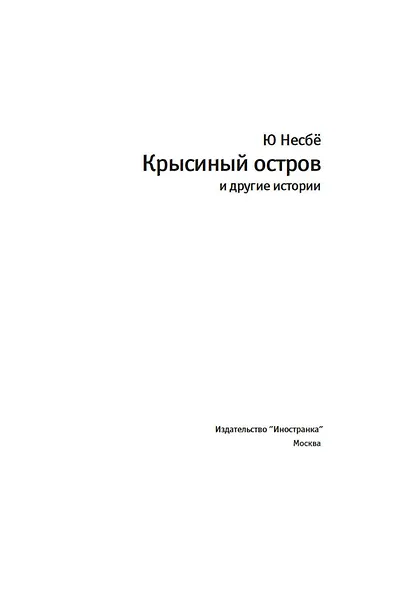 Ю Несбё
Крысиный остров
и другие истории

Издательство "Иностранка"
Москва